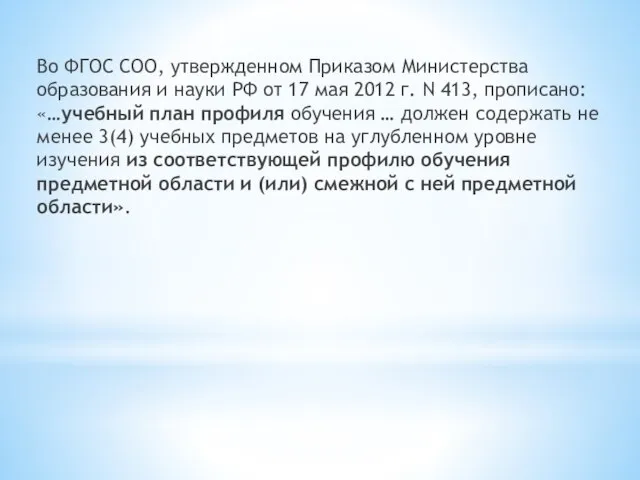 Во ФГОС СОО, утвержденном Приказом Министерства образования и науки РФ от 17 мая 2012 г. N 413, прописано: «…учебный план профиля обучения … должен содержать не менее 3(4) учебных предметов на углубленном уровне изучения из соответствующей профилю обучения предметной области и (или) смежной с ней предметной области».